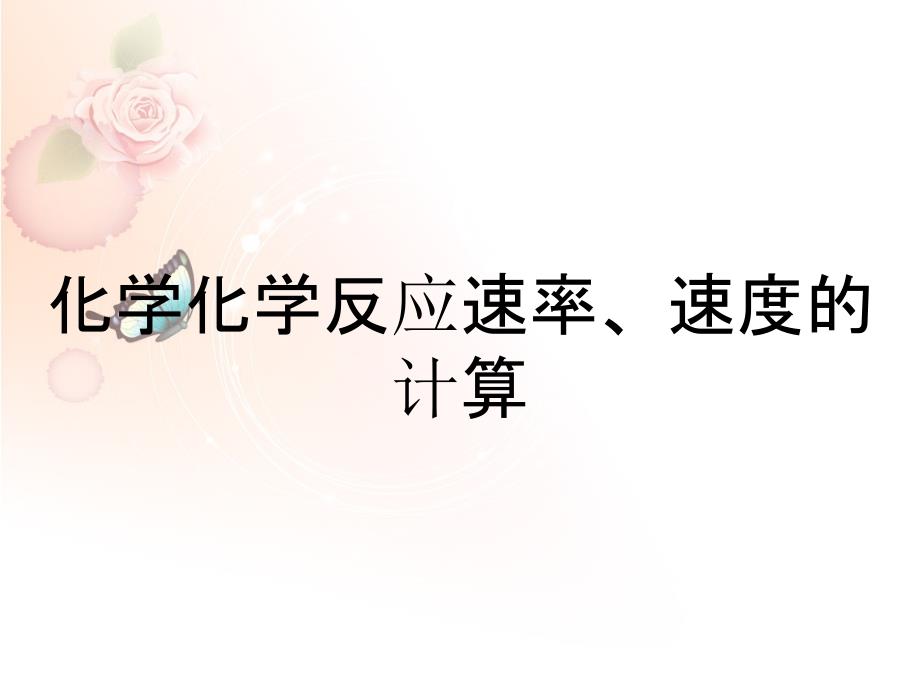 化学化学反应速率、速度的计算